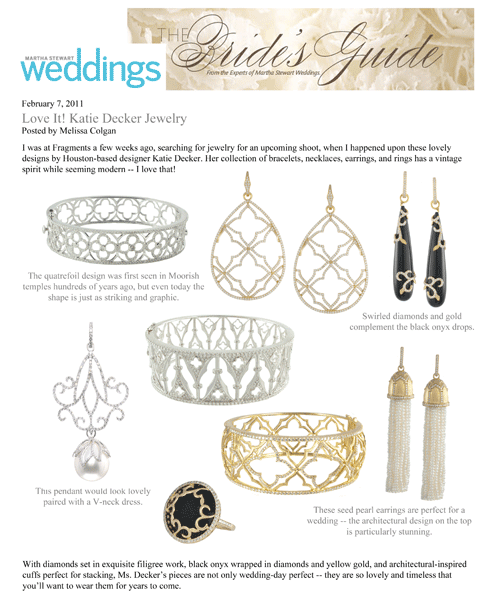 MARTHA STEWART
weddings

THE Bride's Guide
From the Experts of Martha Stewart Weddings

February 7, 2011
Love It! Katie Decker Jewelry
Posted by Melissa Colgan

I was at Fragments a few weeks ago, searching for jewelry for an upcoming shoot, when I happened upon these lovely designs by Houston-based designer Katie Decker. Her collection of bracelets, necklaces, earrings, and rings has a vintage spirit while seeming modern -- I love that!

The quatrefoil design was first seen in Moorish temples hundreds of years ago, but even today the shape is just as striking and graphic.

Swirled diamonds and gold complement the black onyx drops.

This pendant would look lovely paired with a V-neck dress.

These seed pearl earrings are perfect for a wedding -- the architectural design on the top is particularly stunning.

With diamonds set in exquisite filigree work, black onyx wrapped in diamonds and yellow gold, and architectural-inspired cuffs perfect for stacking, Ms. Decker's pieces are not only wedding-day perfect -- they are so lovely and timeless that you'll want to wear them for years to come.